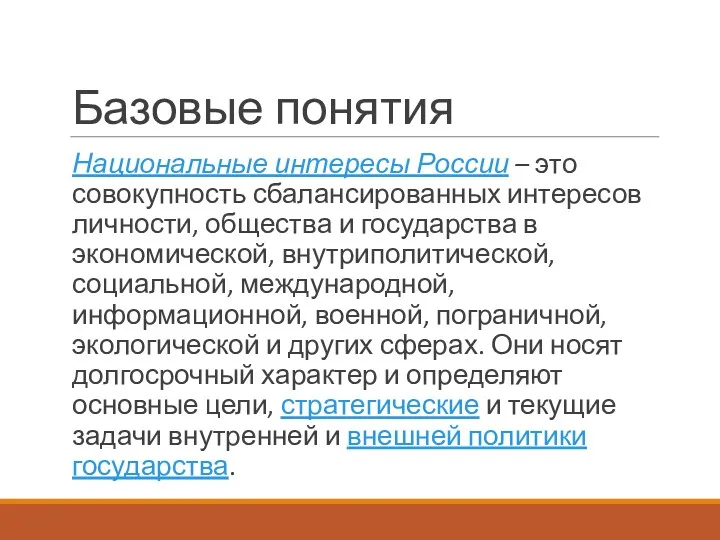 Базовые понятия

Национальные интересы России – это совокупность сбалансированных интересов личности, общества и государства в экономической, внутриполитической, социальной, международной, информационной, военной, пограничной, экологической и других сферах. Они носят долгосрочный характер и определяют основные цели, стратегические и текущие задачи внутренней и внешней политики государства.